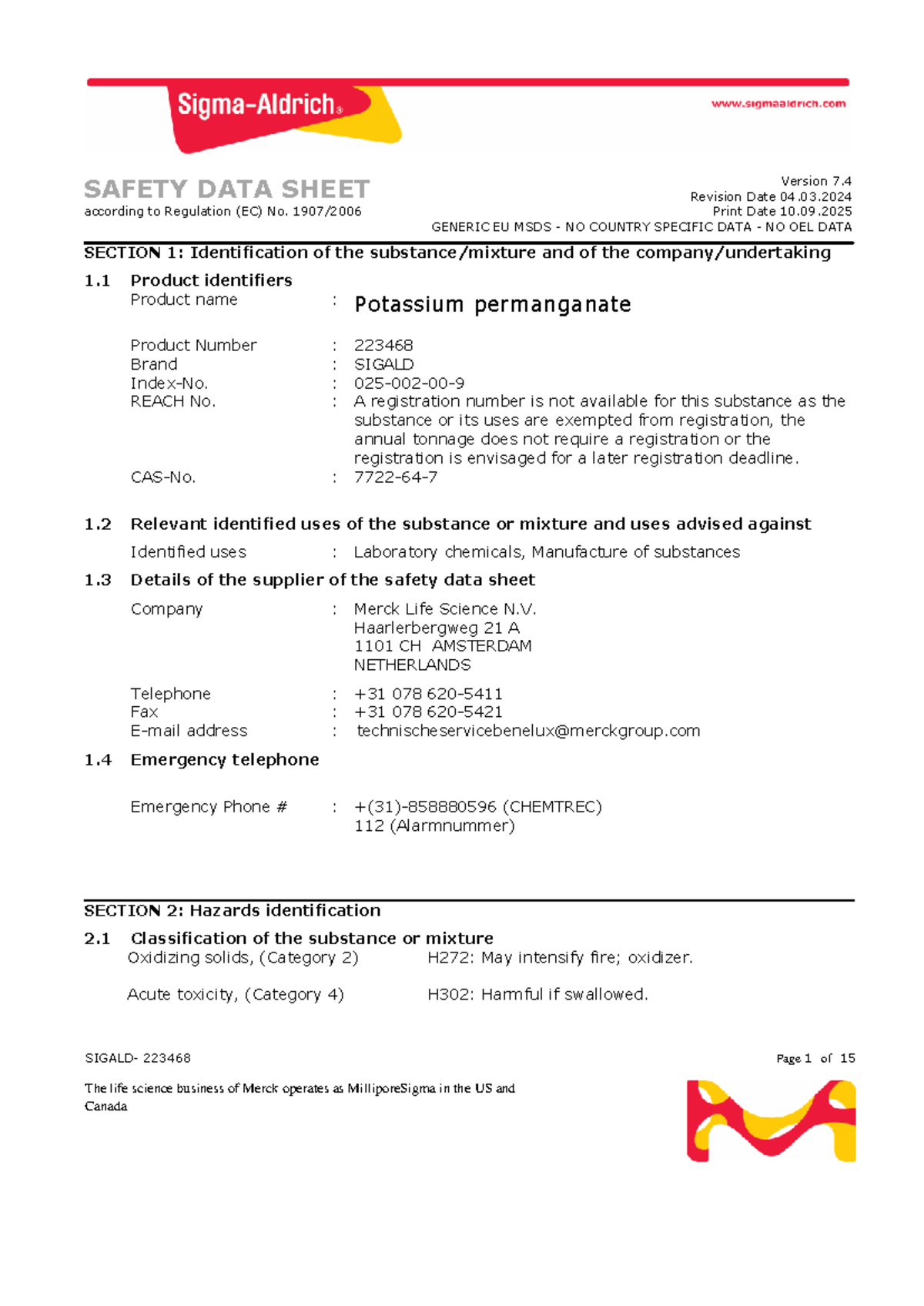 Sigma-Aldrich®

www.sigmaaldrich.com

SAFETY DATA SHEET
according to Regulation (EC) No. 1907/2006

Version 7.4
Revision Date 04.03.2024
Print Date 10.09.2025
GENERIC EU MSDS - NO COUNTRY SPECIFIC DATA - NO OEL DATA

SECTION 1: Identification of the substance/mixture and of the company/undertaking

1.1 Product identifiers

Product name : Potassium permanganate

Product Number : 223468
Brand : SIGALD
Index-No. : 025-002-00-9
REACH No. : A registration number is not available for this substance as the substance or its uses are exempted from registration, the annual tonnage does not require a registration or the registration is envisaged for a later registration deadline.
CAS-No. : 7722-64-7

1.2 Relevant identified uses of the substance or mixture and uses advised against

Identified uses : Laboratory chemicals, Manufacture of substances

1.3 Details of the supplier of the safety data sheet

Company : Merck Life Science N.V.
Haarlerbergweg 21 A
1101 CH AMSTERDAM
NETHERLANDS

Telephone : +31 078 620-5411
Fax : +31 078 620-5421
E-mail address : technischeservicebenelux@merckgroup.com

1.4 Emergency telephone

Emergency Phone # : +(31)-858880596 (CHEMTREC)
112 (Alarmnummer)

SECTION 2: Hazards identification

2.1 Classification of the substance or mixture

Oxidizing solids, (Category 2) H272: May intensify fire; oxidizer.

Acute toxicity, (Category 4) H302: Harmful if swallowed.

SIGALD- 223468

Page 1 of 15

The life science business of Merck operates as MilliporeSigma in the US and Canada